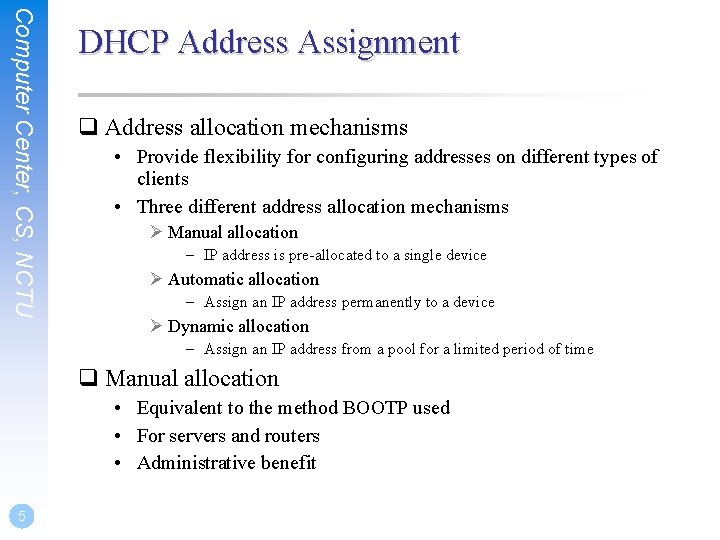 Computer Center, CS, NCTU

DHCP Address Assignment

❑ Address allocation mechanisms
• Provide flexibility for configuring addresses on different types of clients
• Three different address allocation mechanisms
➢ Manual allocation
– IP address is pre-allocated to a single device
➢ Automatic allocation
– Assign an IP address permanently to a device
➢ Dynamic allocation
– Assign an IP address from a pool for a limited period of time

❑ Manual allocation
• Equivalent to the method BOOTP used
• For servers and routers
• Administrative benefit

5